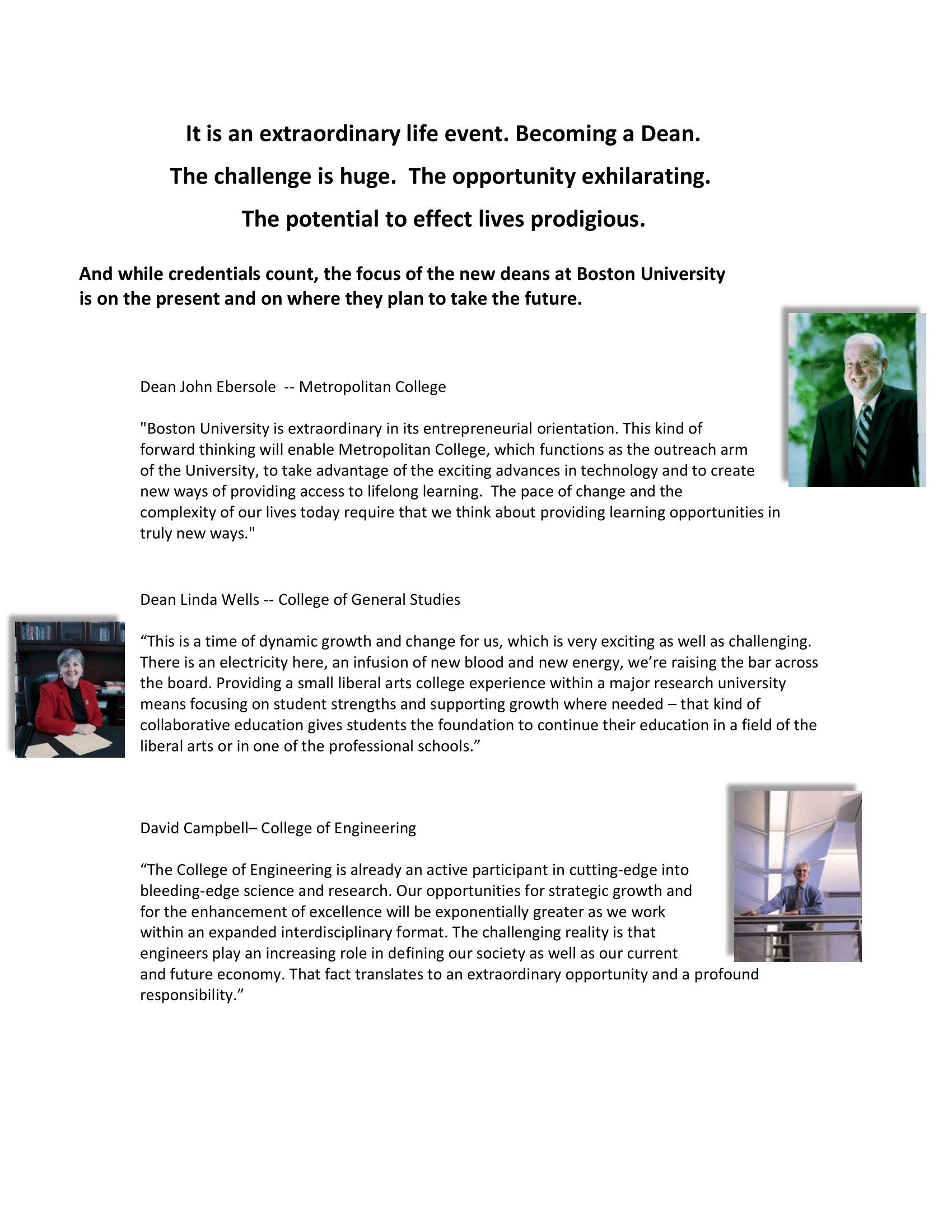 It is an extraordinary life event. Becoming a Dean.

The challenge is huge.  The opportunity exhilarating.

The potential to effect lives prodigious.

And while credentials count, the focus of the new deans at Boston University is on the present and on where they plan to take the future.

Dean John Ebersole  -- Metropolitan College

"Boston University is extraordinary in its entrepreneurial orientation. This kind of forward thinking will enable Metropolitan College, which functions as the outreach arm of the University, to take advantage of the exciting advances in technology and to create new ways of providing access to lifelong learning.  The pace of change and the complexity of our lives today require that we think about providing learning opportunities in truly new ways."

Dean Linda Wells -- College of General Studies

“This is a time of dynamic growth and change for us, which is very exciting as well as challenging. There is an electricity here, an infusion of new blood and new energy, we’re raising the bar across the board. Providing a small liberal arts college experience within a major research university means focusing on student strengths and supporting growth where needed – that kind of collaborative education gives students the foundation to continue their education in a field of the liberal arts or in one of the professional schools.”

David Campbell– College of Engineering

“The College of Engineering is already an active participant in cutting-edge into bleeding-edge science and research. Our opportunities for strategic growth and for the enhancement of excellence will be exponentially greater as we work within an expanded interdisciplinary format. The challenging reality is that engineers play an increasing role in defining our society as well as our current and future economy. That fact translates to an extraordinary opportunity and a profound responsibility.”